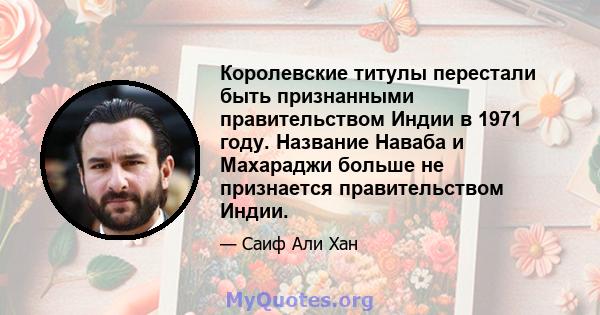 Королевские титулы перестали быть признанными правительством Индии в 1971 году. Название Наваба и Махараджи больше не признается правительством Индии.

— Саиф Али Хан

MyQuotes.org